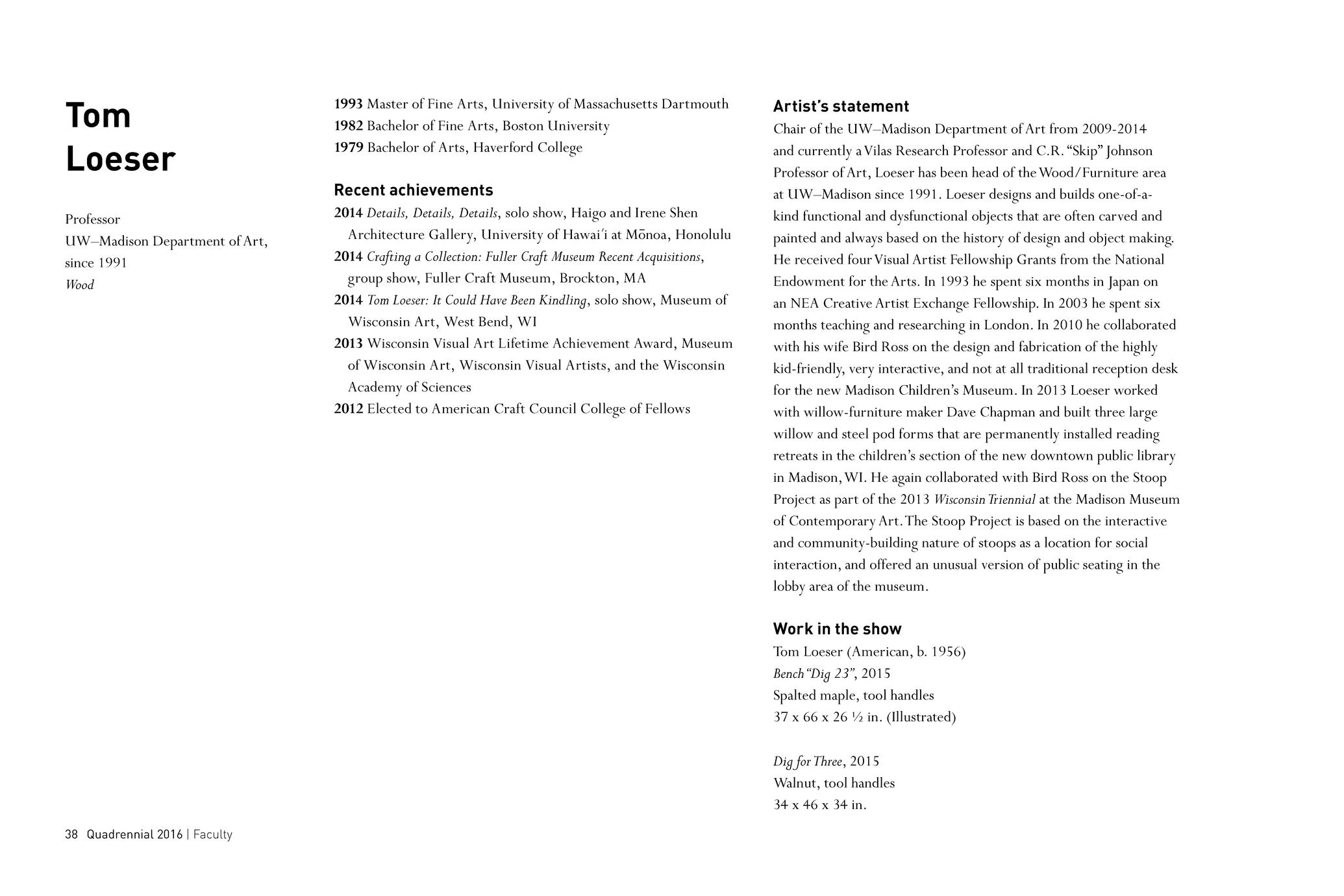 Tom Loeser

Professor
UW–Madison Department of Art, since 1991
Wood

1993 Master of Fine Arts, University of Massachusetts Dartmouth
1982 Bachelor of Fine Arts, Boston University
1979 Bachelor of Arts, Haverford College

Recent achievements
2014 Details, Details, Details, solo show, Haigo and Irene Shen Architecture Gallery, University of Hawai'i at Mōnoa, Honolulu
2014 Crafting a Collection: Fuller Craft Museum Recent Acquisitions, group show, Fuller Craft Museum, Brockton, MA
2014 Tom Loeser: It Could Have Been Kindling, solo show, Museum of Wisconsin Art, West Bend, WI
2013 Wisconsin Visual Art Lifetime Achievement Award, Museum of Wisconsin Art, Wisconsin Visual Artists, and the Wisconsin Academy of Sciences
2012 Elected to American Craft Council College of Fellows

Artist's statement
Chair of the UW–Madison Department of Art from 2009-2014 and currently a Vilas Research Professor and C.R. "Skip" Johnson Professor of Art, Loeser has been head of the Wood/Furniture area at UW–Madison since 1991. Loeser designs and builds one-of-a-kind functional and dysfunctional objects that are often carved and painted and always based on the history of design and object making. He received four Visual Artist Fellowship Grants from the National Endowment for the Arts. In 1993 he spent six months in Japan on an NEA Creative Artist Exchange Fellowship. In 2003 he spent six months teaching and researching in London. In 2010 he collaborated with his wife Bird Ross on the design and fabrication of the highly kid-friendly, very interactive, and not at all traditional reception desk for the new Madison Children's Museum. In 2013 Loeser worked with willow-furniture maker Dave Chapman and built three large willow and steel pod forms that are permanently installed reading retreats in the children's section of the new downtown public library in Madison, WI. He again collaborated with Bird Ross on the Stoop Project as part of the 2013 Wisconsin Triennial at the Madison Museum of Contemporary Art. The Stoop Project is based on the interactive and community-building nature of stoops as a location for social interaction, and offered an unusual version of public seating in the lobby area of the museum.

Work in the show
Tom Loeser (American, b. 1956)
Bench "Dig 23", 2015
Spalted maple, tool handles
37 x 66 x 26 ½ in. (Illustrated)

Dig for Three, 2015
Walnut, tool handles
34 x 46 x 34 in.

38 Quadrennial 2016 | Faculty